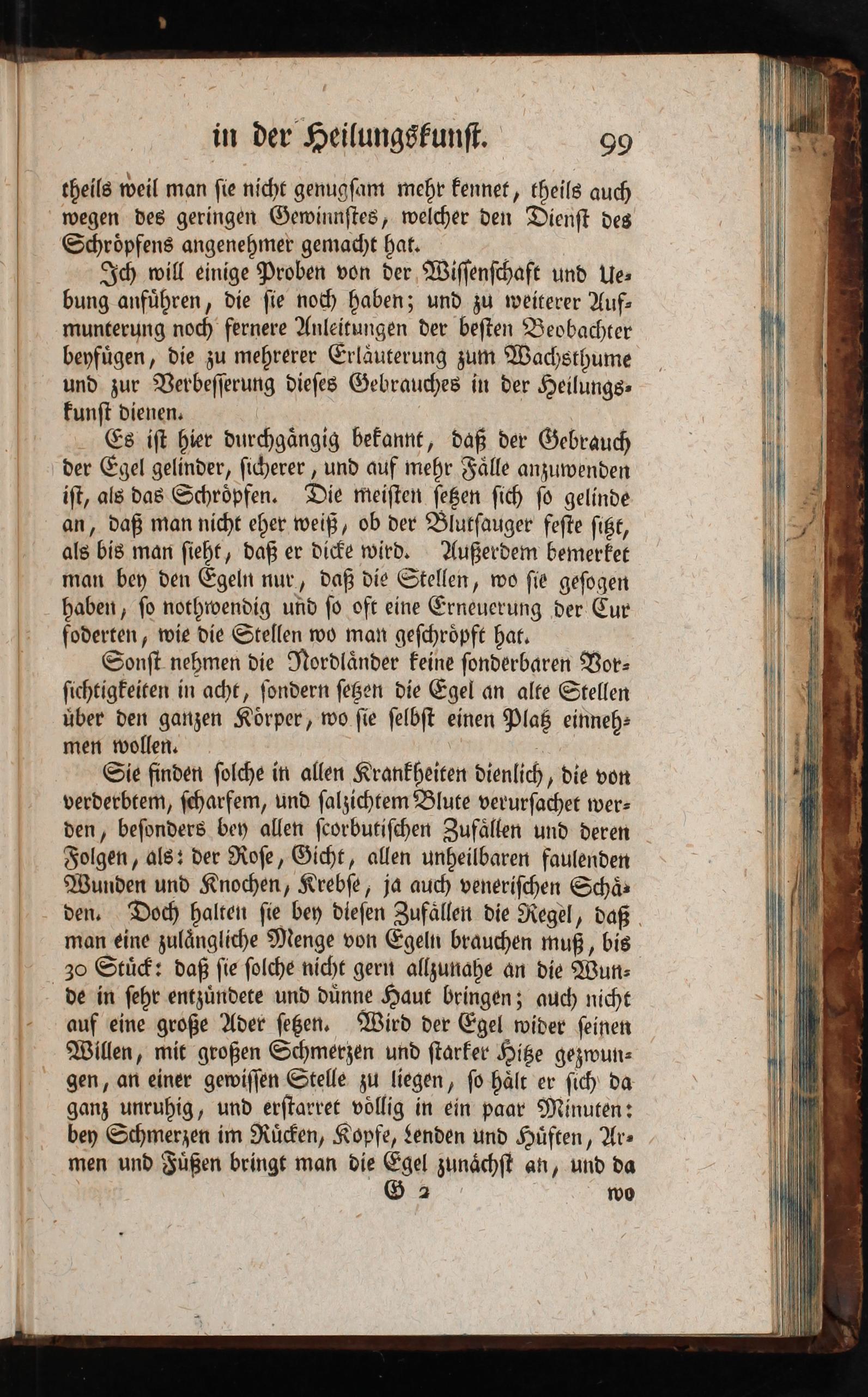 in der Heilungskunst. 99

theils weil man sie nicht genugsam mehr kennet, theils auch wegen des geringen Gewinnstes, welcher den Dienst des Schröpfens angenehmer gemacht hat.

Ich will einige Proben von der Wissenschaft und Uebung anführen, die sie noch haben; und zu weiterer Aufmunterung noch fernere Anleitungen der besten Beobachter beyfügen, die zu mehrerer Erläuterung zum Wachsthume und zur Verbesserung dieses Gebrauches in der Heilungskunst dienen.

Es ist hier durchgängig bekannt, daß der Gebrauch der Egel gelinder, sicherer, und auf mehr Fälle anzuwenden ist, als das Schröpfen. Die meisten setzen sich so gelinde an, daß man nicht eher weiß, ob der Blutsauger feste sitzt, als bis man sieht, daß er dicke wird. Außerdem bemerket man bey den Egeln nur, daß die Stellen, wo sie gesogen haben, so nothwendig und so oft eine Erneuerung der Cur foderten, wie die Stellen wo man geschröpft hat.

Sonst nehmen die Nordländer keine sonderbaren Vorsichtigkeiten in acht, sondern setzen die Egel an alte Stellen über den ganzen Körper, wo sie selbst einen Platz einnehmen wollen.

Sie finden solche in allen Krankheiten dienlich, die von verderbtem, scharfem, und salzichtem Blute verursachet werden, besonders bey allen scorbutischen Zufällen und deren Folgen, als: der Rose, Gicht, allen unheilbaren faulenden Wunden und Knochen, Krebse, ja auch venerischen Schäden. Doch halten sie bey diesen Zufällen die Regel, daß man eine zulängliche Menge von Egeln brauchen muß, bis 30 Stück: daß sie solche nicht gern allzunahe an die Wunde in sehr entzündete und dünne Haut bringen; auch nicht auf eine große Ader setzen. Wird der Egel wider seinen Willen, mit großen Schmerzen und starker Hitze gezwungen, an einer gewissen Stelle zu liegen, so hält er sich da ganz unruhig, und erstarret völlig in ein paar Minuten: bey Schmerzen im Rücken, Kopfe, Lenden und Hüften, Armen und Füßen bringt man die Egel zunächst an, und da

G 2 wo